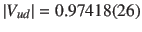 $|V_{ud}| = 0.97418(26)$